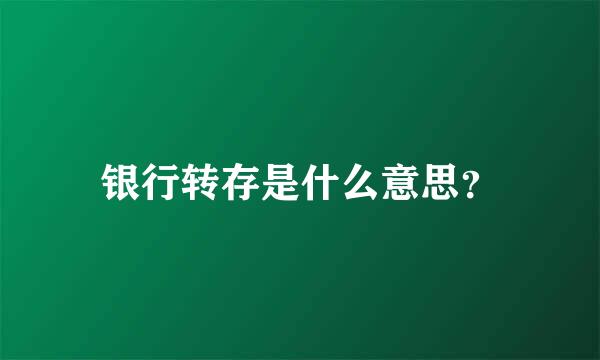 银行转存是什么意思?